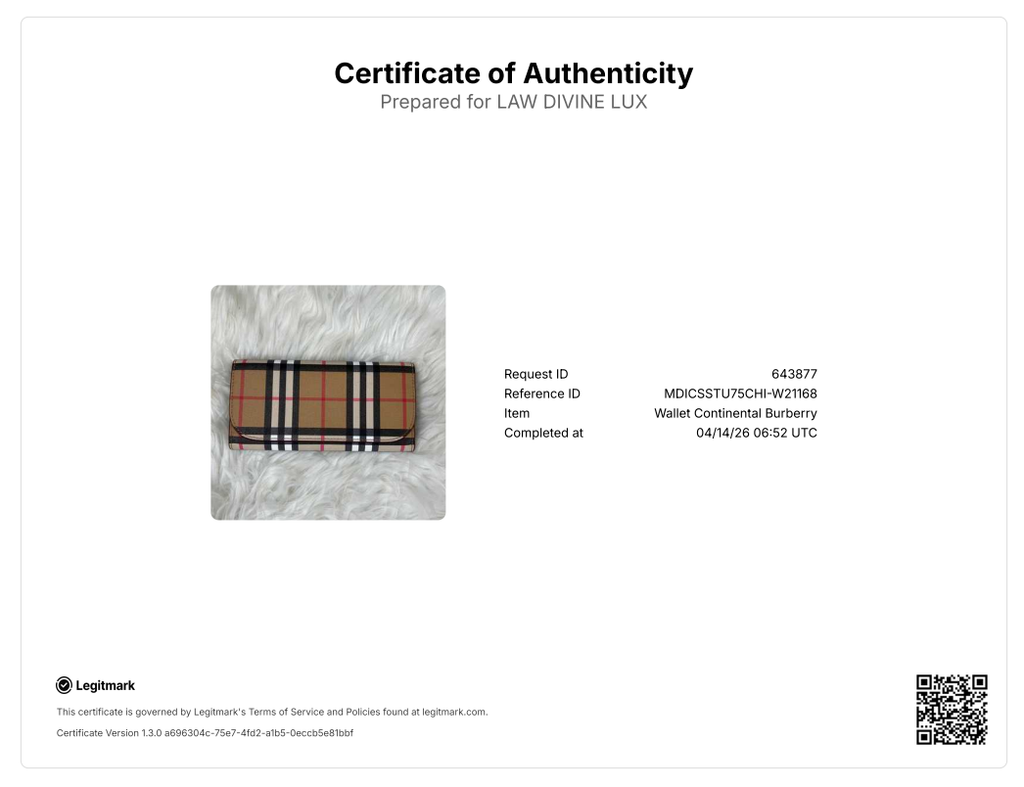 Certificate of Authenticity
Prepared for LAW DIVINE LUX

| Request ID | 643877 |
|---|---|
| Reference ID | MDICSSTU75CHI-W21168 |
| Item | Wallet Continental Burberry |
| Completed at | 04/14/26 06:52 UTC |

Legitmark

This certificate is governed by Legitmark's Terms of Service and Policies found at legitmark.com.

Certificate Version 1.3.0 a696304c-75e7-4fd2-a1b5-0eccb5e81bbf